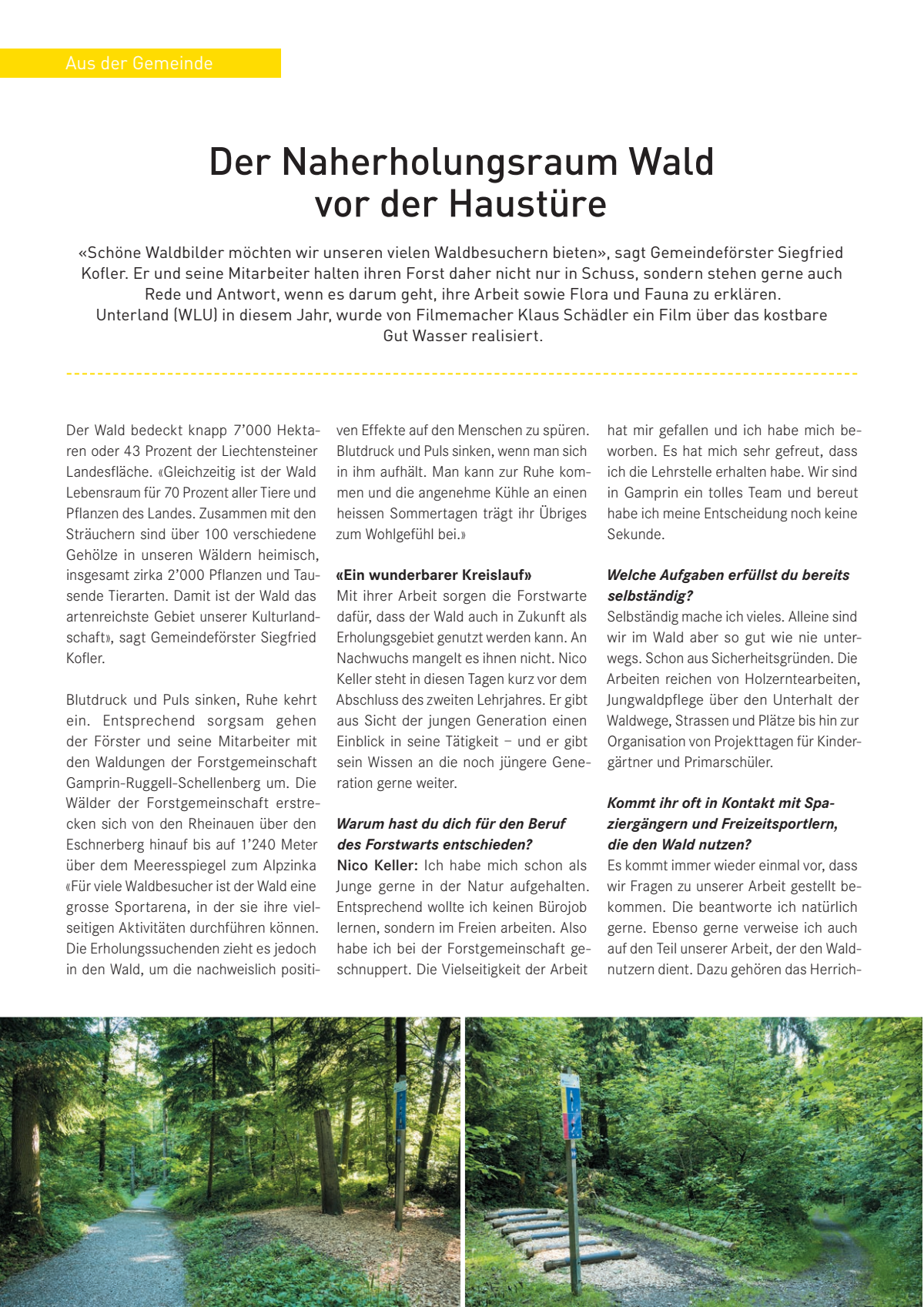 Aus der Gemeinde

Der Naherholungsraum Wald vor der Haustüre

«Schöne Waldbilder möchten wir unseren vielen Waldbesuchern bieten», sagt Gemeindeförster Siegfried Kofler. Er und seine Mitarbeiter halten ihren Forst daher nicht nur in Schuss, sondern stehen gerne auch Rede und Antwort, wenn es darum geht, ihre Arbeit sowie Flora und Fauna zu erklären. Unterland (WLU) in diesem Jahr, wurde von Filmemacher Klaus Schädler ein Film über das kostbare Gut Wasser realisiert.

Der Wald bedeckt knapp 7'000 Hektaren oder 43 Prozent der Liechtensteiner Landesfläche. «Gleichzeitig ist der Wald Lebensraum für 70 Prozent aller Tiere und Pflanzen des Landes. Zusammen mit den Sträuchern sind über 100 verschiedene Gehölze in unseren Wäldern heimisch, insgesamt zirka 2'000 Pflanzen und Tausende Tierarten. Damit ist der Wald das artenreichste Gebiet unserer Kulturlandschaft», sagt Gemeindeförster Siegfried Kofler.

Blutdruck und Puls sinken, Ruhe kehrt ein. Entsprechend sorgsam gehen der Förster und seine Mitarbeiter mit den Waldungen der Forstgemeinschaft Gamprin-Ruggell-Schellenberg um. Die Wälder der Forstgemeinschaft erstrecken sich von den Rheinauen über den Eschnerberg hinauf bis auf 1'240 Meter über dem Meeresspiegel zum Alpzinka «Für viele Waldbesucher ist der Wald eine grosse Sportarena, in der sie ihre vielseitigen Aktivitäten durchführen können. Die Erholungssuchenden zieht es jedoch in den Wald, um die nachweislich positiven Effekte auf den Menschen zu spüren. Blutdruck und Puls sinken, wenn man sich in ihm aufhält. Man kann zur Ruhe kommen und die angenehme Kühle an einen heissen Sommertagen trägt ihr Übriges zum Wohlgefühl bei.»

«Ein wunderbarer Kreislauf»
Mit ihrer Arbeit sorgen die Forstwarte dafür, dass der Wald auch in Zukunft als Erholungsgebiet genutzt werden kann. An Nachwuchs mangelt es ihnen nicht. Nico Keller steht in diesen Tagen kurz vor dem Abschluss des zweiten Lehrjahres. Er gibt aus Sicht der jungen Generation einen Einblick in seine Tätigkeit – und er gibt sein Wissen an die noch jüngere Generation gerne weiter.

Warum hast du dich für den Beruf des Forstwarts entschieden?
Nico Keller: Ich habe mich schon als Junge gerne in der Natur aufgehalten. Entsprechend wollte ich keinen Bürojob lernen, sondern im Freien arbeiten. Also habe ich bei der Forstgemeinschaft geschnuppert. Die Vielseitigkeit der Arbeit hat mir gefallen und ich habe mich beworben. Es hat mich sehr gefreut, dass ich die Lehrstelle erhalten habe. Wir sind in Gamprin ein tolles Team und bereut habe ich meine Entscheidung noch keine Sekunde.

Welche Aufgaben erfüllst du bereits selbständig?
Selbständig mache ich vieles. Alleine sind wir im Wald aber so gut wie nie unterwegs. Schon aus Sicherheitsgründen. Die Arbeiten reichen von Holzerntearbeiten, Jungwaldpflege über den Unterhalt der Waldwege, Strassen und Plätze bis hin zur Organisation von Projekttagen für Kindergärtner und Primarschüler.

Kommt ihr oft in Kontakt mit Spaziergängern und Freizeitsportlern, die den Wald nutzen?
Es kommt immer wieder einmal vor, dass wir Fragen zu unserer Arbeit gestellt bekommen. Die beantworte ich natürlich gerne. Ebenso gerne verweise ich auch auf den Teil unserer Arbeit, der den Waldnutzern dient. Dazu gehören das Herrich-